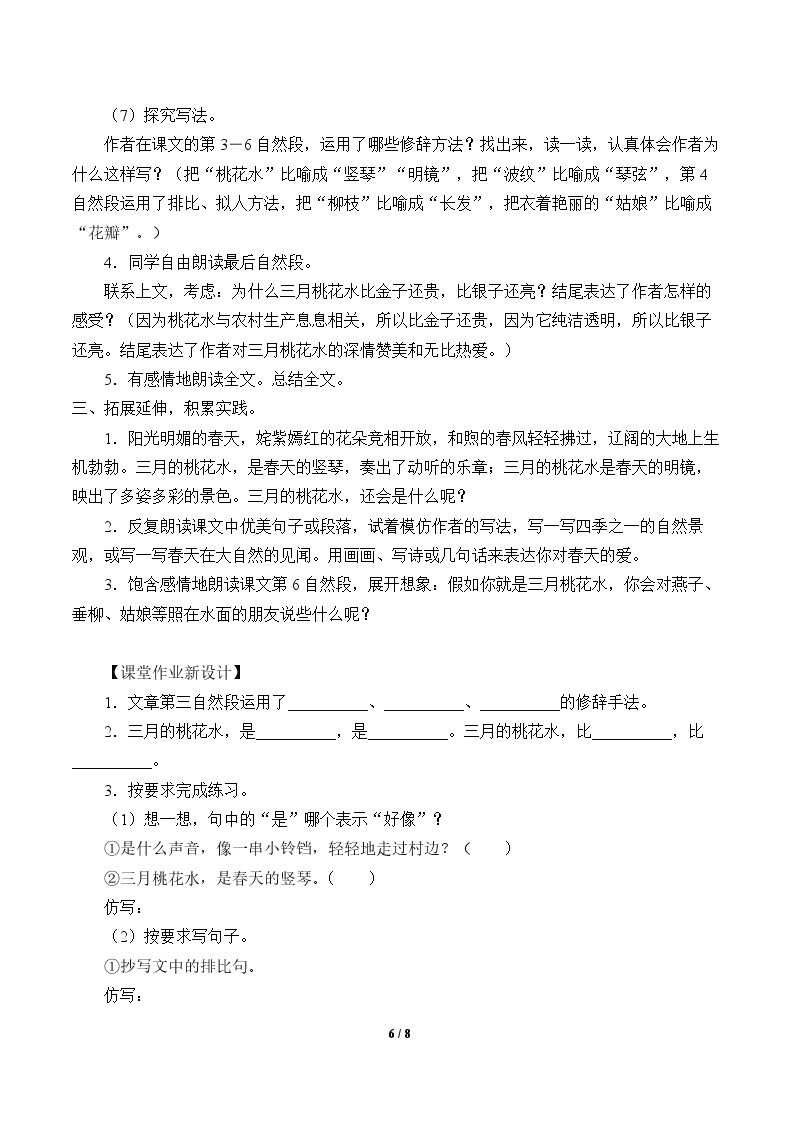 （7）探究写法。

作者在课文的第3—6自然段，运用了哪些修辞方法？找出来，读一读，认真体会作者为什么这样写？（把“桃花水”比喻成“竖琴”“明镜”，把“波纹”比喻成“琴弦”，第4自然段运用了排比、拟人方法，把“柳枝”比喻成“长发”，把衣着艳丽的“姑娘”比喻成“花瓣”。）

4．同学自由朗读最后自然段。

联系上文，考虑：为什么三月桃花水比金子还贵，比银子还亮？结尾表达了作者怎样的感受？（因为桃花水与农村生产息息相关，所以比金子还贵，因为它纯洁透明，所以比银子还亮。结尾表达了作者对三月桃花水的深情赞美和无比热爱。）

5．有感情地朗读全文。总结全文。

三、拓展延伸，积累实践。

1．阳光明媚的春天，姹紫嫣红的花朵竞相开放，和煦的春风轻轻拂过，辽阔的大地上生机勃勃。三月的桃花水，是春天的竖琴，奏出了动听的乐章；三月的桃花水是春天的明镜，映出了多姿多彩的景色。三月的桃花水，还会是什么呢？

2．反复朗读课文中优美句子或段落，试着模仿作者的写法，写一写四季之一的自然景观，或写一写春天在大自然的见闻。用画画、写诗或几句话来表达你对春天的爱。

3．饱含感情地朗读课文第6自然段，展开想象：假如你就是三月桃花水，你会对燕子、垂柳、姑娘等照在水面的朋友说些什么呢？

【课堂作业新设计】

1．文章第三自然段运用了____、____、____的修辞手法。

2．三月的桃花水，是____，是____。三月的桃花水，比____，比____。

3．按要求完成练习。

（1）想一想，句中的“是”哪个表示“好像”？

①是什么声音，像一串小铃铛，轻轻地走过村边？（ ）

②三月桃花水，是春天的竖琴。（ ）

仿写：

（2）按要求写句子。

①抄写文中的排比句。

仿写：

6 / 8